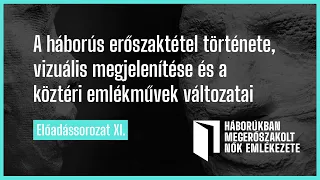 A háborús erőszaktétel története, vizuális megjelenítése és a köztéri emlékművek változatai

Előadássorozat XI.

HÁBORÚKBAN MEGERŐSZAKOLT NŐK EMLÉKEZETE